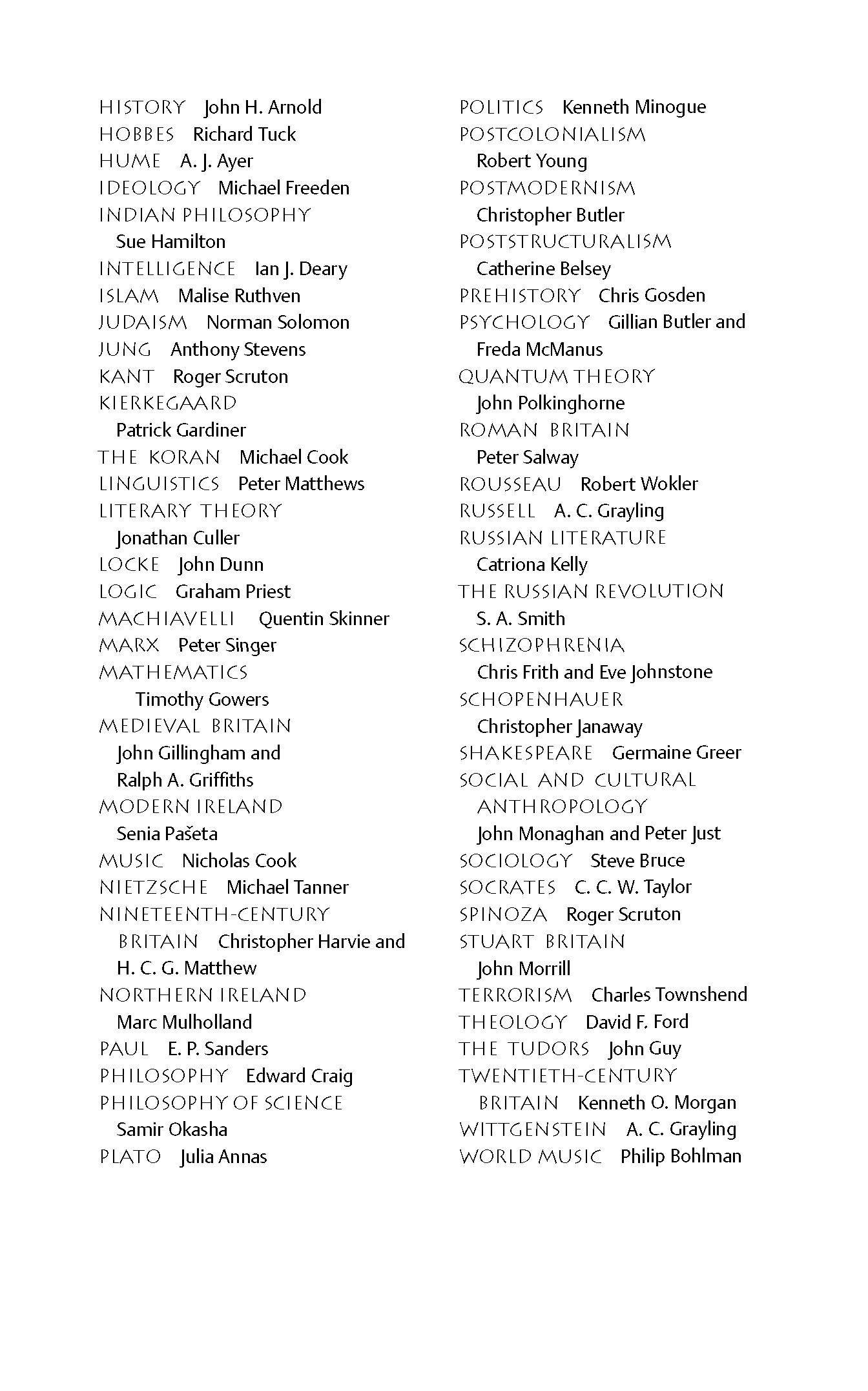 HISTORY John H. Arnold
HOBBES Richard Tuck
HUME A. J. Ayer
IDEOLOGY Michael Freeden
INDIAN PHILOSOPHY Sue Hamilton
INTELLIGENCE Ian J. Deary
ISLAM Malise Ruthven
JUDAISM Norman Solomon
JUNG Anthony Stevens
KANT Roger Scruton
KIERKEGAARD Patrick Gardiner
THE KORAN Michael Cook
LINGUISTICS Peter Matthews
LITERARY THEORY Jonathan Culler
LOCKE John Dunn
LOGIC Graham Priest
MACHIAVELLI Quentin Skinner
MARX Peter Singer
MATHEMATICS Timothy Gowers
MEDIEVAL BRITAIN John Gillingham and Ralph A. Griffiths
MODERN IRELAND Senia Pašeta
MUSIC Nicholas Cook
NIETZSCHE Michael Tanner
NINETEENTH-CENTURY BRITAIN Christopher Harvie and H. C. G. Matthew
NORTHERN IRELAND Marc Mulholland
PAUL E. P. Sanders
PHILOSOPHY Edward Craig
PHILOSOPHY OF SCIENCE Samir Okasha
PLATO Julia Annas

POLITICS Kenneth Minogue
POSTCOLONIALISM Robert Young
POSTMODERNISM Christopher Butler
POSTSTRUCTURALISM Catherine Belsey
PREHISTORY Chris Gosden
PSYCHOLOGY Gillian Butler and Freda McManus
QUANTUM THEORY John Polkinghorne
ROMAN BRITAIN Peter Salway
ROUSSEAU Robert Wokler
RUSSELL A. C. Grayling
RUSSIAN LITERATURE Catriona Kelly
THE RUSSIAN REVOLUTION S. A. Smith
SCHIZOPHRENIA Chris Frith and Eve Johnstone
SCHOPENHAUER Christopher Janaway
SHAKESPEARE Germaine Greer
SOCIAL AND CULTURAL ANTHROPOLOGY John Monaghan and Peter Just
SOCIOLOGY Steve Bruce
SOCRATES C. C. W. Taylor
SPINOZA Roger Scruton
STUART BRITAIN John Morrill
TERRORISM Charles Townshend
THEOLOGY David F. Ford
THE TUDORS John Guy
TWENTIETH-CENTURY BRITAIN Kenneth O. Morgan
WITTGENSTEIN A. C. Grayling
WORLD MUSIC Philip Bohlman